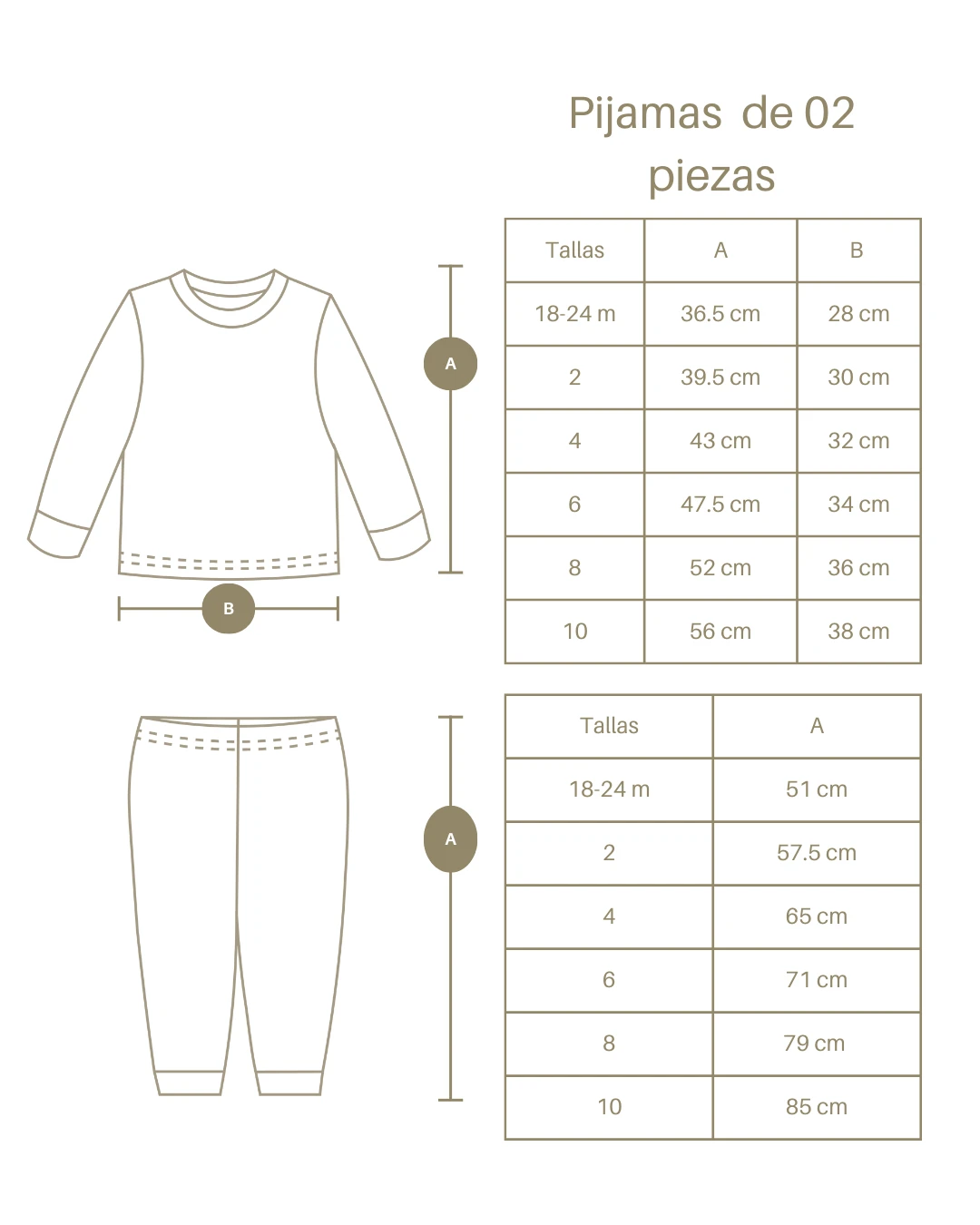 Pijamas de 02 piezas

A

B

| Tallas | A | B |
|---|---|---|
| 18-24 m | 36.5 cm | 28 cm |
| 2 | 39.5 cm | 30 cm |
| 4 | 43 cm | 32 cm |
| 6 | 47.5 cm | 34 cm |
| 8 | 52 cm | 36 cm |
| 10 | 56 cm | 38 cm |

A

| Tallas | A |
|---|---|
| 18-24 m | 51 cm |
| 2 | 57.5 cm |
| 4 | 65 cm |
| 6 | 71 cm |
| 8 | 79 cm |
| 10 | 85 cm |